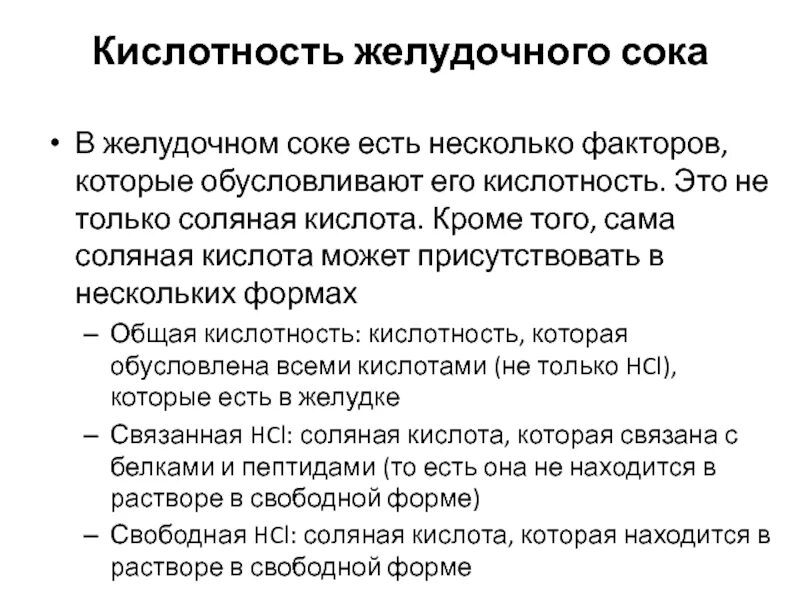 Кислотность желудочного сока

• В желудочном соке есть несколько факторов, которые обусловливают его кислотность. Это не только соляная кислота. Кроме того, сама соляная кислота может присутствовать в нескольких формах

– Общая кислотность: кислотность, которая обусловлена всеми кислотами (не только $HCl$), которые есть в желудке

– Связанная $HCl$: соляная кислота, которая связана с белками и пептидами (то есть она не находится в растворе в свободной форме)

– Свободная $HCl$: соляная кислота, которая находится в растворе в свободной форме